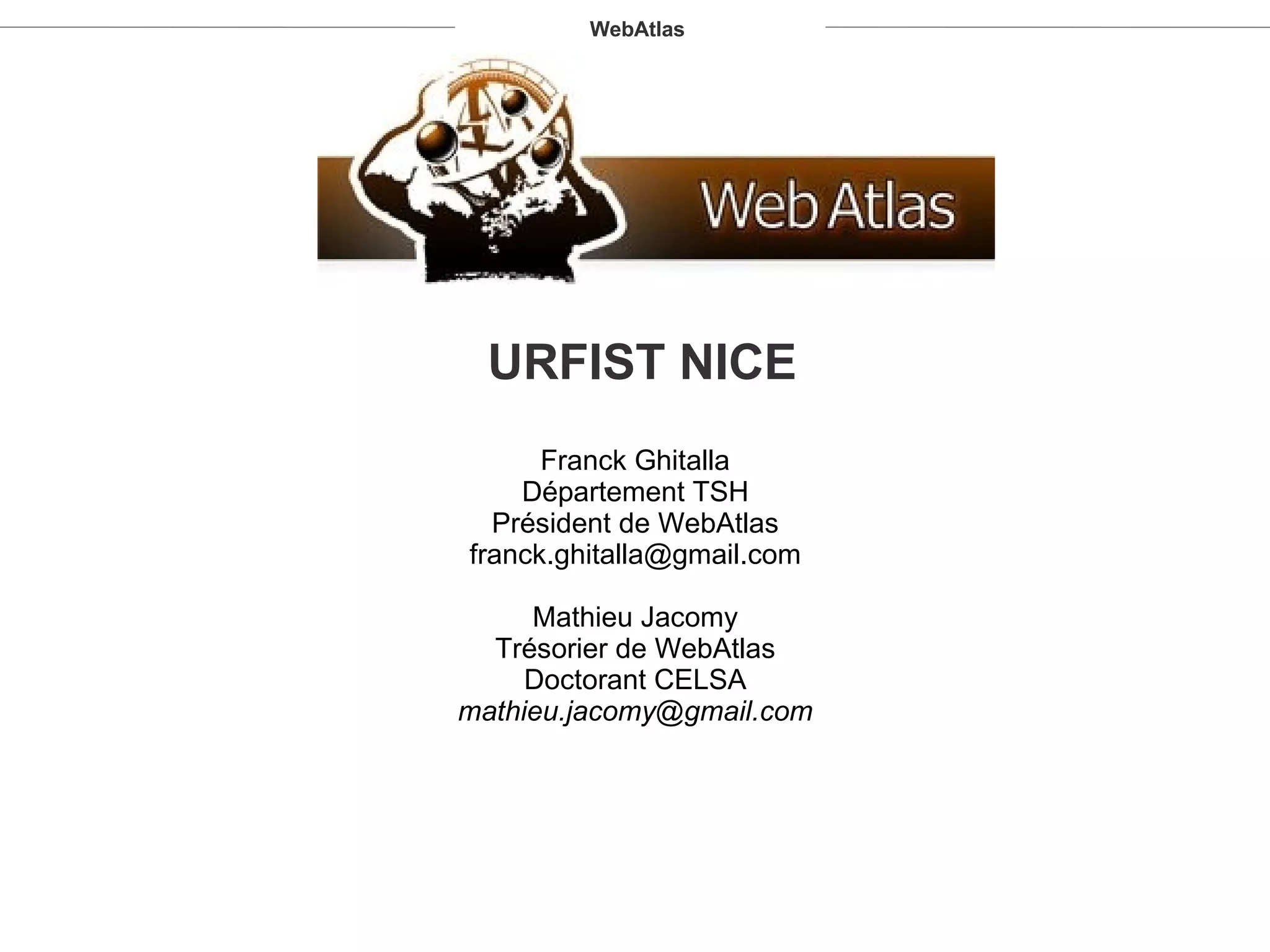 WebAtlas

Web Atlas

URFIST NICE

Franck Ghitalla
Département TSH
Président de WebAtlas
franck.ghitalla@gmail.com

Mathieu Jacomy
Trésorier de WebAtlas
Doctorant CELSA
mathieu.jacomy@gmail.com